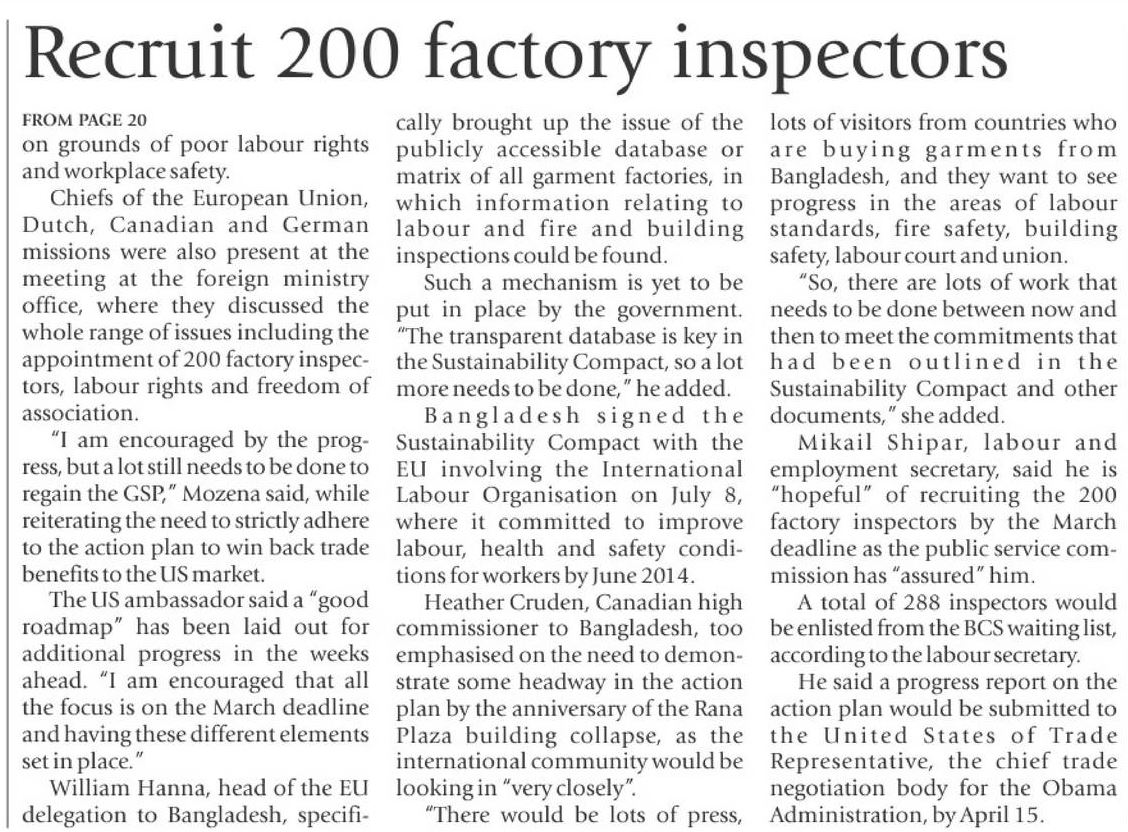 Recruit 200 factory inspectors

FROM PAGE 20
on grounds of poor labour rights and workplace safety.

Chiefs of the European Union, Dutch, Canadian and German missions were also present at the meeting at the foreign ministry office, where they discussed the whole range of issues including the appointment of 200 factory inspectors, labour rights and freedom of association.

"I am encouraged by the progress, but a lot still needs to be done to regain the GSP," Mozena said, while reiterating the need to strictly adhere to the action plan to win back trade benefits to the US market.

The US ambassador said a "good roadmap" has been laid out for additional progress in the weeks ahead. "I am encouraged that all the focus is on the March deadline and having these different elements set in place."

William Hanna, head of the EU delegation to Bangladesh, specifically brought up the issue of the publicly accessible database or matrix of all garment factories, in which information relating to labour and fire and building inspections could be found.

Such a mechanism is yet to be put in place by the government. "The transparent database is key in the Sustainability Compact, so a lot more needs to be done," he added.

Bangladesh signed the Sustainability Compact with the EU involving the International Labour Organisation on July 8, where it committed to improve labour, health and safety conditions for workers by June 2014.

Heather Cruden, Canadian high commissioner to Bangladesh, too emphasised on the need to demonstrate some headway in the action plan by the anniversary of the Rana Plaza building collapse, as the international community would be looking in "very closely".

"There would be lots of press, lots of visitors from countries who are buying garments from Bangladesh, and they want to see progress in the areas of labour standards, fire safety, building safety, labour court and union.

"So, there are lots of work that needs to be done between now and then to meet the commitments that had been outlined in the Sustainability Compact and other documents," she added.

Mikail Shipar, labour and employment secretary, said he is "hopeful" of recruiting the 200 factory inspectors by the March deadline as the public service commission has "assured" him.

A total of 288 inspectors would be enlisted from the BCS waiting list, according to the labour secretary.

He said a progress report on the action plan would be submitted to the United States of Trade Representative, the chief trade negotiation body for the Obama Administration, by April 15.